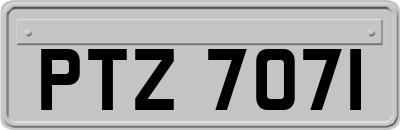 PTZ 7071